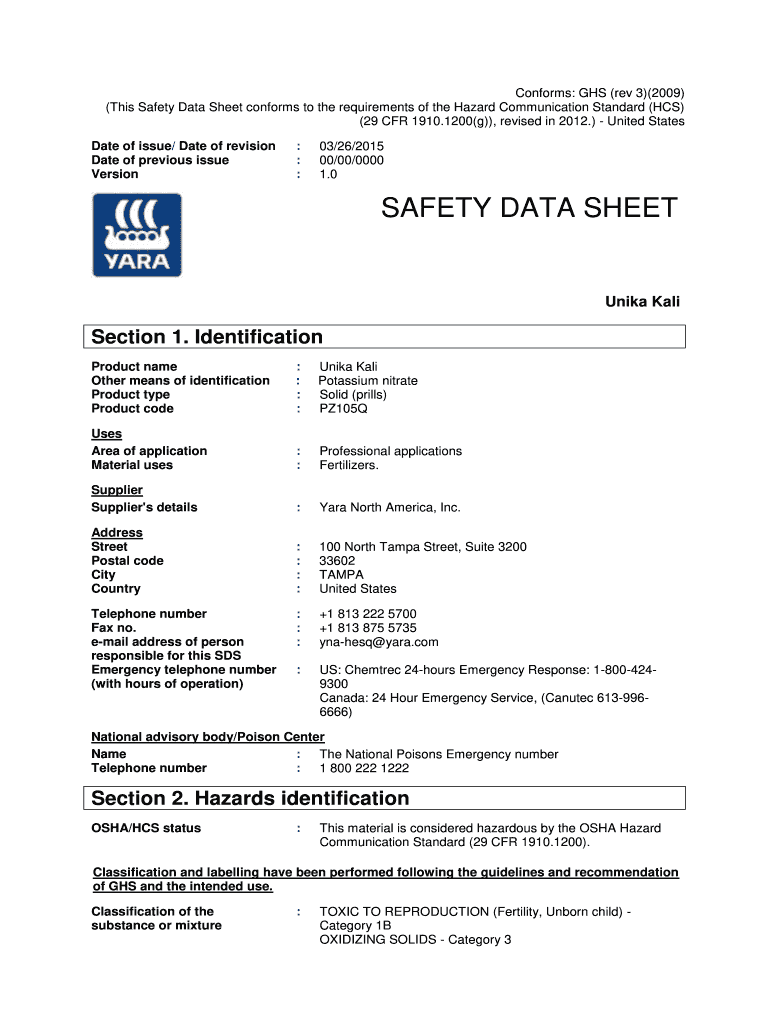 Conforms: GHS (rev 3)(2009)
(This Safety Data Sheet conforms to the requirements of the Hazard Communication Standard (HCS) (29 CFR 1910.1200(g)), revised in 2012.) - United States

Date of issue/ Date of revision : 03/26/2015
Date of previous issue : 00/00/0000
Version : 1.0

YARA

SAFETY DATA SHEET

Unika Kali

Section 1. Identification

Product name : Unika Kali
Other means of identification : Potassium nitrate
Product type : Solid (prills)
Product code : PZ105Q

Uses
Area of application : Professional applications
Material uses : Fertilizers.

Supplier
Supplier's details : Yara North America, Inc.

Address
Street : 100 North Tampa Street, Suite 3200
Postal code : 33602
City : TAMPA
Country : United States

Telephone number : +1 813 222 5700
Fax no. : +1 813 875 5735
e-mail address of person responsible for this SDS : yna-hesq@yara.com
Emergency telephone number (with hours of operation) : US: Chemtrec 24-hours Emergency Response: 1-800-424-9300
Canada: 24 Hour Emergency Service, (Canutec 613-996-6666)

National advisory body/Poison Center
Name : The National Poisons Emergency number
Telephone number : 1 800 222 1222

Section 2. Hazards identification

OSHA/HCS status : This material is considered hazardous by the OSHA Hazard Communication Standard (29 CFR 1910.1200).

Classification and labelling have been performed following the guidelines and recommendation of GHS and the intended use.

Classification of the substance or mixture : TOXIC TO REPRODUCTION (Fertility, Unborn child) - Category 1B
OXIDIZING SOLIDS - Category 3